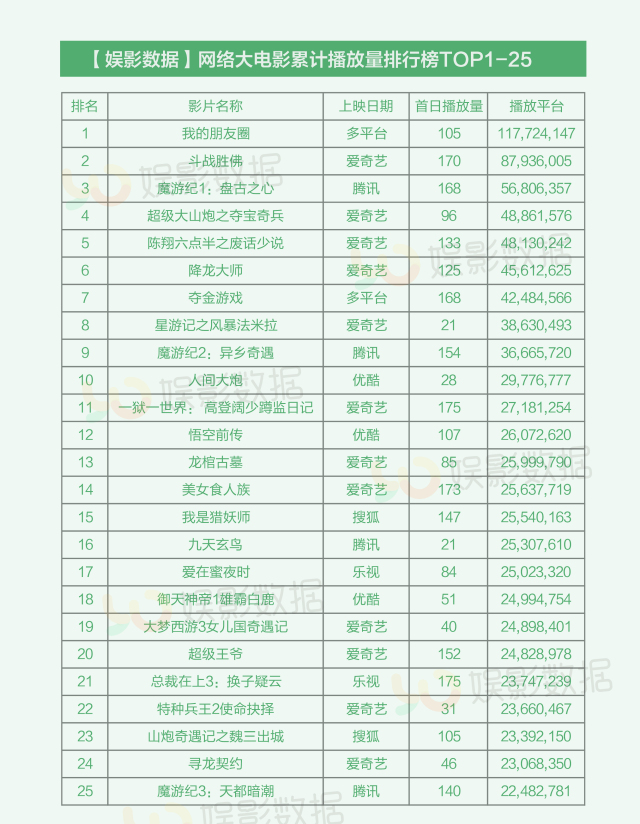 【娱影数据】网络大电影累计播放量排行榜TOP1-25

| 排名 | 影片名称 | 上映日期 | 首日播放量 | 播放平台 |
|---|---|---|---|---|
| 1 | 我的朋友圈 | 多平台 | 105 | 117,724,147 |
| 2 | 斗战胜佛 | 爱奇艺 | 170 | 87,936,005 |
| 3 | 魔游纪1：盘古之心 | 腾讯 | 168 | 56,806,357 |
| 4 | 超级大山炮之夺宝奇兵 | 爱奇艺 | 96 | 48,861,576 |
| 5 | 陈翔六点半之废话少说 | 爱奇艺 | 133 | 48,130,242 |
| 6 | 降龙大师 | 爱奇艺 | 125 | 45,612,625 |
| 7 | 夺金游戏 | 多平台 | 168 | 42,484,566 |
| 8 | 星游记之风暴法米拉 | 爱奇艺 | 21 | 38,630,493 |
| 9 | 魔游纪2：异乡奇遇 | 腾讯 | 154 | 36,665,720 |
| 10 | 人间大炮 | 优酷 | 28 | 29,776,777 |
| 11 | 一狱一世界：高登阔少蹲监日记 | 爱奇艺 | 175 | 27,181,254 |
| 12 | 悟空前传 | 优酷 | 107 | 26,072,620 |
| 13 | 龙棺古墓 | 爱奇艺 | 85 | 25,999,790 |
| 14 | 美女食人族 | 爱奇艺 | 173 | 25,637,719 |
| 15 | 我是猎妖师 | 搜狐 | 147 | 25,540,163 |
| 16 | 九天玄鸟 | 腾讯 | 21 | 25,307,610 |
| 17 | 爱在蜜夜时 | 乐视 | 84 | 25,023,320 |
| 18 | 御天神帝1雄霸白鹿 | 优酷 | 51 | 24,994,754 |
| 19 | 大梦西游3女儿国奇遇记 | 爱奇艺 | 40 | 24,898,401 |
| 20 | 超级王爷 | 爱奇艺 | 152 | 24,828,978 |
| 21 | 总裁在上3：换子疑云 | 乐视 | 175 | 23,747,239 |
| 22 | 特种兵王2使命抉择 | 爱奇艺 | 31 | 23,660,467 |
| 23 | 山炮奇遇记之魏三出城 | 搜狐 | 105 | 23,392,150 |
| 24 | 寻龙契约 | 爱奇艺 | 46 | 23,068,350 |
| 25 | 魔游纪3：天都暗潮 | 腾讯 | 140 | 22,482,781 |

娱影数据